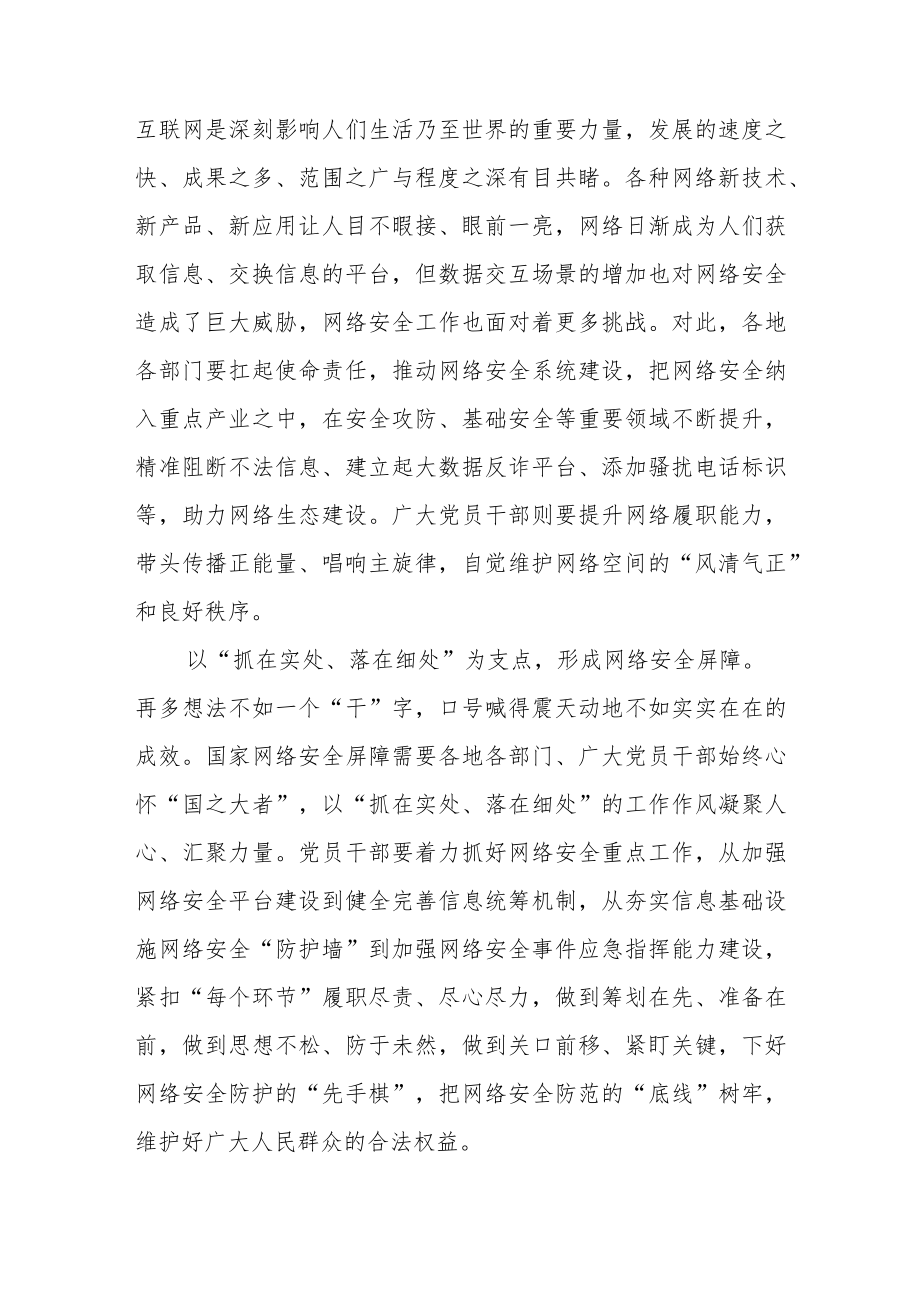 互联网是深刻影响人们生活乃至世界的重要力量，发展的速度之快、成果之多、范围之广与程度之深有目共睹。各种网络新技术、新产品、新应用让人目不暇接、眼前一亮，网络日渐成为人们获取信息、交换信息的平台，但数据交互场景的增加也对网络安全造成了巨大威胁，网络安全工作也面对着更多挑战。对此，各地各部门要扛起使命责任，推动网络安全系统建设，把网络安全纳入重点产业之中，在安全攻防、基础安全等重要领域不断提升，精准阻断不法信息、建立起大数据反诈平台、添加骚扰电话标识等，助力网络生态建设。广大党员干部则要提升网络履职能力，带头传播正能量、唱响主旋律，自觉维护网络空间的“风清气正”和良好秩序。

以“抓在实处、落在细处”为支点，形成网络安全屏障。再多想法不如一个“干”字，口号喊得震天动地不如实实在在的成效。国家网络安全屏障需要各地各部门、广大党员干部始终心怀“国之大者”，以“抓在实处、落在细处”的工作作风凝聚人心、汇聚力量。党员干部要着力抓好网络安全重点工作，从加强网络安全平台建设到健全完善信息统筹机制，从夯实信息基础设施网络安全“防护墙”到加强网络安全事件应急指挥能力建设，紧扣“每个环节”履职尽责、尽心尽力，做到筹划在先、准备在前，做到思想不松、防于未然，做到关口前移、紧盯关键，下好网络安全防护的“先手棋”，把网络安全防范的“底线”树牢，维护好广大人民群众的合法权益。